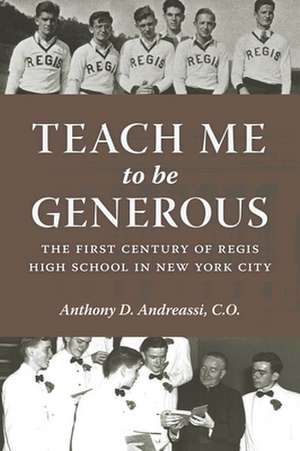 REGIS REGI REGIS REGIS REGIS

TEACH ME
to be
GENEROUS

THE FIRST CENTURY OF REGIS HIGH SCHOOL IN NEW YORK CITY

Anthony D. Andreassi, C.O.